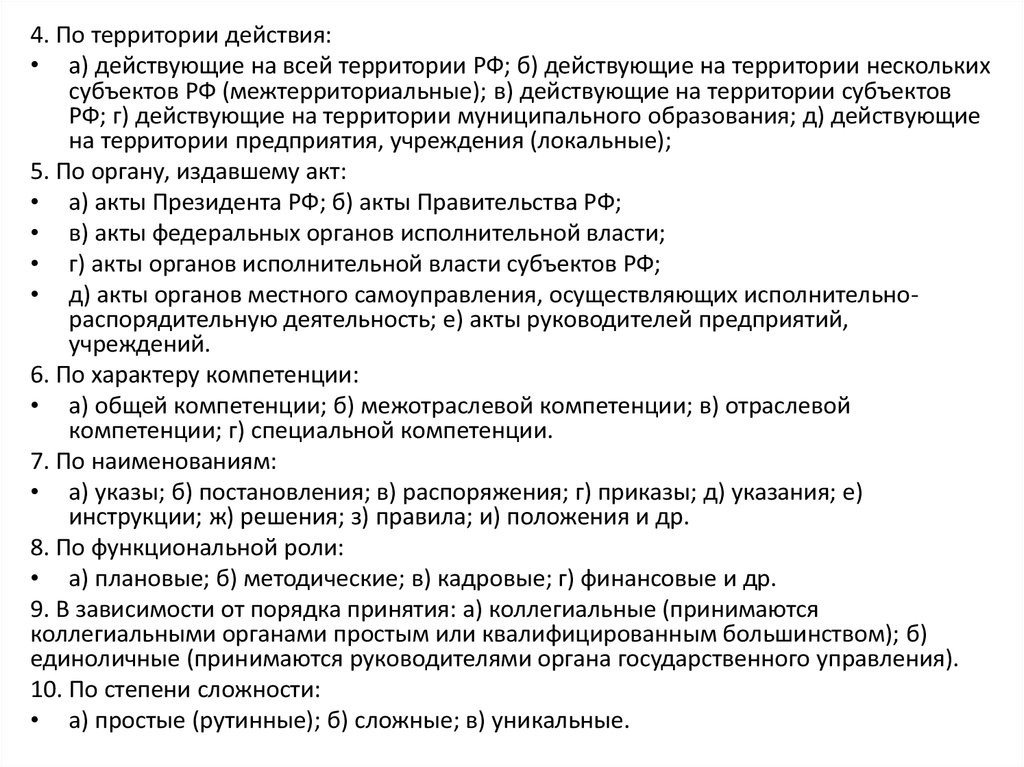 4. По территории действия:

• а) действующие на всей территории РФ; б) действующие на территории нескольких субъектов РФ (межтерриториальные); в) действующие на территории субъектов РФ; г) действующие на территории муниципального образования; д) действующие на территории предприятия, учреждения (локальные);

5. По органу, издавшему акт:

• а) акты Президента РФ; б) акты Правительства РФ;

• в) акты федеральных органов исполнительной власти;

• г) акты органов исполнительной власти субъектов РФ;

• д) акты органов местного самоуправления, осуществляющих исполнительно-распорядительную деятельность; е) акты руководителей предприятий, учреждений.

6. По характеру компетенции:

• а) общей компетенции; б) межотраслевой компетенции; в) отраслевой компетенции; г) специальной компетенции.

7. По наименованиям:

• а) указы; б) постановления; в) распоряжения; г) приказы; д) указания; е) инструкции; ж) решения; з) правила; и) положения и др.

8. По функциональной роли:

• а) плановые; б) методические; в) кадровые; г) финансовые и др.

9. В зависимости от порядка принятия: а) коллегиальные (принимаются коллегиальными органами простым или квалифицированным большинством); б) единоличные (принимаются руководителями органа государственного управления).

10. По степени сложности:

• а) простые (рутинные); б) сложные; в) уникальные.